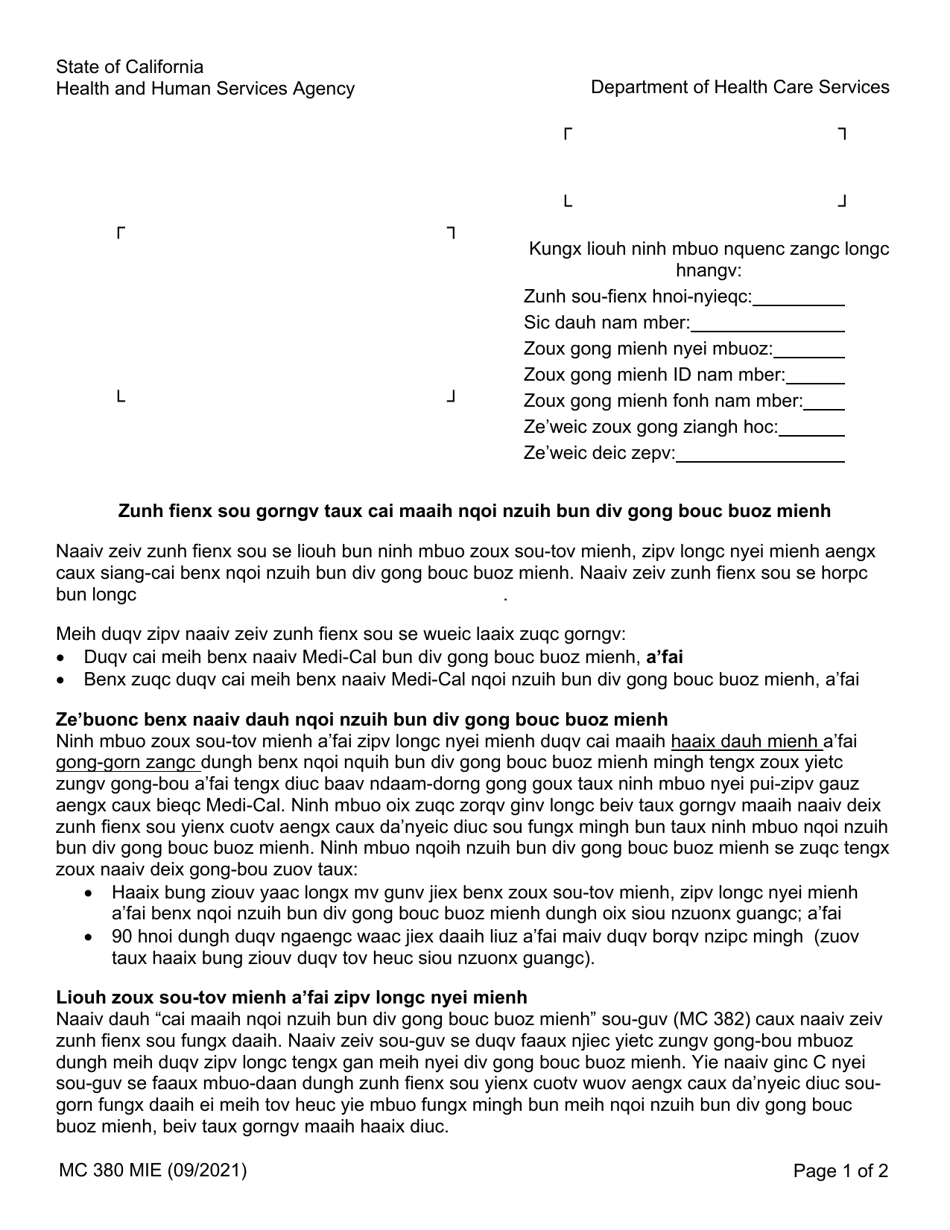 State of California
Health and Human Services Agency

Department of Health Care Services

Kungx liouh ninh mbuo nquenc zangc longc hnangv:

Zunh sou-fienx hnoi-nyieqc:____
Sic dauh nam mber:____
Zoux gong mienh nyei mbuoz:____
Zoux gong mienh ID nam mber:____
Zoux gong mienh fonh nam mber:____
Ze'weic zoux gong ziangh hoc:____
Ze'weic deic zepv:____

Zunh fienx sou gorngv taux cai maaih nqoi nzuih bun div gong bouc buoz mienh

Naaiv zeiv zunh fienx sou se liouh bun ninh mbuo zoux sou-tov mienh, zipv longc nyei mienh aengx caux siang-cai benx nqoi nzuih bun div gong bouc buoz mienh. Naaiv zeiv zunh fienx sou se horpc bun longc .

Meih duqv zipv naaiv zeiv zunh fienx sou se wueic laaix zuqc gorngv:
• Duqv cai meih benx naaiv Medi-Cal bun div gong bouc buoz mienh, a'fai
• Benx zuqc duqv cai meih benx naaiv Medi-Cal nqoi nzuih bun div gong bouc buoz mienh, a'fai

Ze'buonc benx naaiv dauh nqoi nzuih bun div gong bouc buoz mienh
Ninh mbuo zoux sou-tov mienh a'fai zipv longc nyei mienh duqv cai maaih haaix dauh mienh a'fai gong-gorn zangc dungh benx nqoi nquih bun div gong bouc buoz mienh mingh tengx zoux yietc zungv gong-bou a'fai tengx diuc baav ndaam-dorng gong goux taux ninh mbuo nyei pui-zipv gauz aengx caux bieqc Medi-Cal. Ninh mbuo oix zuqc zorqv ginv longc beiv taux gorngv maaih naaiv deix zunh fienx sou yienx cuotv aengx caux da'nyeic diuc sou fungx mingh bun taux ninh mbuo nqoi nzuih bun div gong bouc buoz mienh. Ninh mbuo nqoih nzuih bun div gong bouc buoz mienh se zuqc tengx zoux naaiv deix gong-bou zuov taux:
• Haaix bung ziouv yaac longx mv gunv jiex benx zoux sou-tov mienh, zipv longc nyei mienh a'fai benx nqoi nzuih bun div gong bouc buoz mienh dungh oix siou nzuonx guangc; a'fai
• 90 hnoi dungh duqv ngaengc waac jiex daaih liuz a'fai maiv duqv borqv nzipc mingh (zuov taux haaix bung ziouv duqv tov heuc siou nzuonx guangc).

Liouh zoux sou-tov mienh a'fai zipv longc nyei mienh
Naaiv dauh "cai maaih nqoi nzuih bun div gong bouc buoz mienh" sou-guv (MC 382) caux naaiv zeiv zunh fienx sou fungx daaih. Naaiv zeiv sou-guv se duqv faaux njiec yietc zungv gong-bou mbuoz dungh meih duqv zipv longc tengx gan meih nyei div gong bouc buoz mienh. Yie naaiv ginc C nyei sou-guv se faaux mbuo-daan dungh zunh fienx sou yienx cuotv wuov aengx caux da'nyeic diuc sou-gorn fungx daaih ei meih tov heuc yie mbuo fungx mingh bun meih nqoi nzuih bun div gong bouc buoz mienh, beiv taux gorngv maaih haaix diuc.

MC 380 MIE (09/2021)

Page 1 of 2